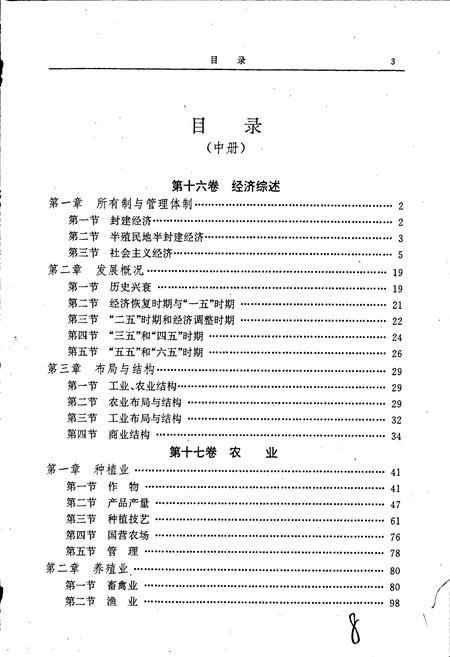 目 录 3

目 录
（中册）

第十六卷 经济综述

第一章 所有制与管理体制 …… 2
第一节 封建经济 …… 2
第二节 半殖民地半封建经济 …… 3
第三节 社会主义经济 …… 5
第二章 发展概况 …… 19
第一节 历史兴衰 …… 19
第二节 经济恢复时期与“一五”时期 …… 21
第三节 “二五”时期和经济调整时期 …… 22
第四节 “三五”和“四五”时期 …… 24
第五节 “五五”和“六五”时期 …… 26
第三章 布局与结构 …… 29
第一节 工业、农业结构 …… 29
第二节 农业布局与结构 …… 29
第三节 工业布局与结构 …… 32
第四节 商业结构 …… 34

第十七卷 农 业

第一章 种植业 …… 41
第一节 作 物 …… 41
第二节 产品产量 …… 47
第三节 种植技艺 …… 61
第四节 国营农场 …… 76
第五节 管 理 …… 78
第二章 养殖业 …… 80
第一节 畜禽业 …… 80
第二节 渔 业 …… 98

8